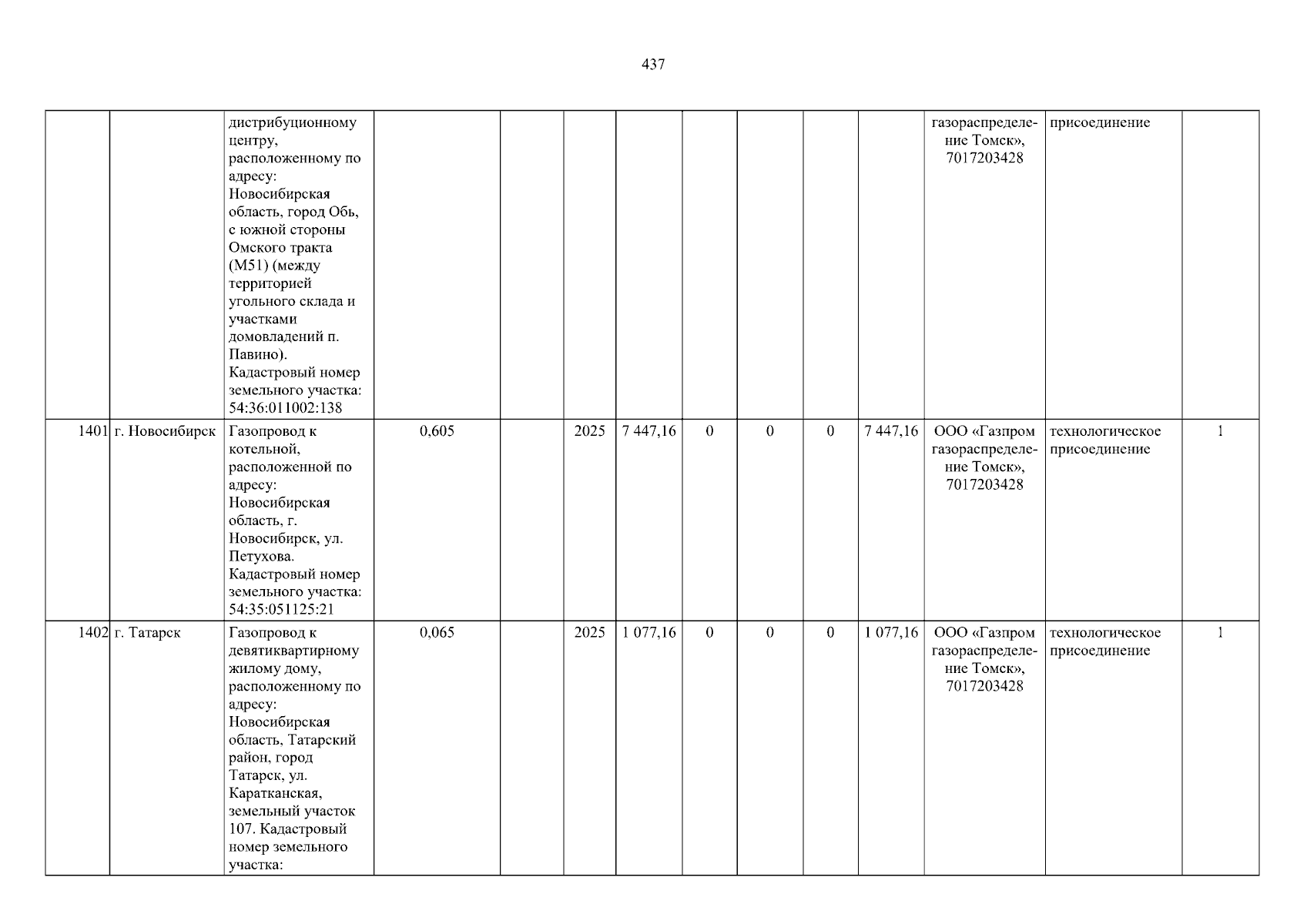 437

|  |  | дистрибуционному центру, расположенному по адресу: Новосибирская область, город Обь, с южной стороны Омского тракта (М51) (между территорией угольного склада и участками домовладений п. Павино). Кадастровый номер земельного участка: 54:36:011002:138 |  |  |  |  |  |  |  |  | газораспределение Томск», 7017203428 | присоединение |  |
|---|---|---|---|---|---|---|---|---|---|---|---|---|---|
| 1401 | г. Новосибирск | Газопровод к котельной, расположенной по адресу: Новосибирская область, г. Новосибирск, ул. Петухова. Кадастровый номер земельного участка: 54:35:051125:21 | 0,605 |  | 2025 | 7 447,16 | 0 | 0 | 0 | 7 447,16 | ООО «Газпром газораспределение Томск», 7017203428 | технологическое присоединение | 1 |
| 1402 | г. Татарск | Газопровод к девятиквартирному жилому дому, расположенному по адресу: Новосибирская область, Татарский район, город Татарск, ул. Каратканская, земельный участок 107. Кадастровый номер земельного участка: | 0,065 |  | 2025 | 1 077,16 | 0 | 0 | 0 | 1 077,16 | ООО «Газпром газораспределение Томск», 7017203428 | технологическое присоединение | 1 |